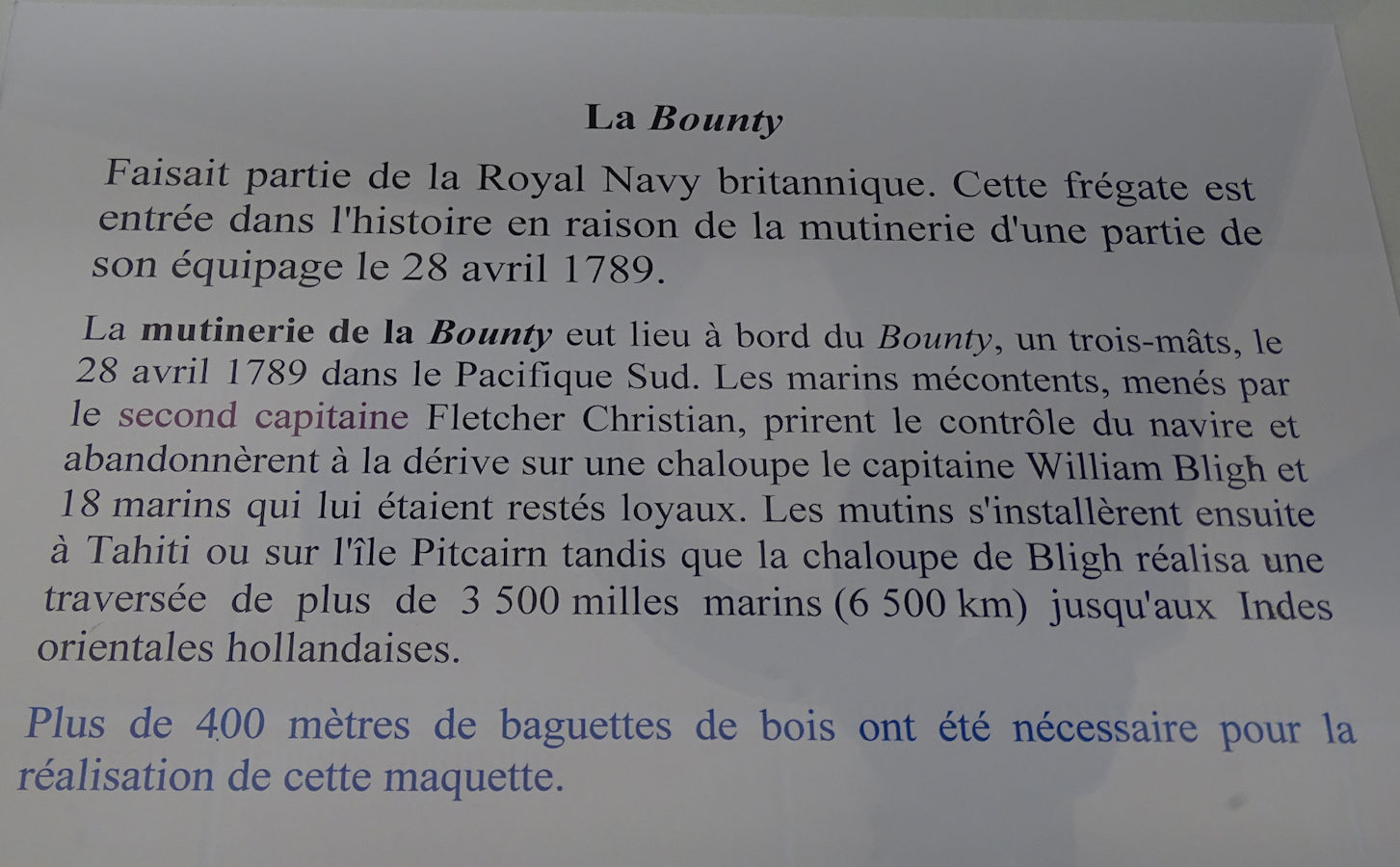 La Bounty

Faisait partie de la Royal Navy britannique. Cette frégate est entrée dans l'histoire en raison de la mutinerie d'une partie de son équipage le 28 avril 1789.

La mutinerie de la Bounty eut lieu à bord du Bounty, un trois-mâts, le 28 avril 1789 dans le Pacifique Sud. Les marins mécontents, menés par le second capitaine Fletcher Christian, prirent le contrôle du navire et abandonnèrent à la dérive sur une chaloupe le capitaine William Bligh et 18 marins qui lui étaient restés loyaux. Les mutins s'installèrent ensuite à Tahiti ou sur l'île Pitcairn tandis que la chaloupe de Bligh réalisa une traversée de plus de 3 500 milles marins (6 500 km) jusqu'aux Indes orientales hollandaises.

Plus de 400 mètres de baguettes de bois ont été nécessaire pour la réalisation de cette maquette.